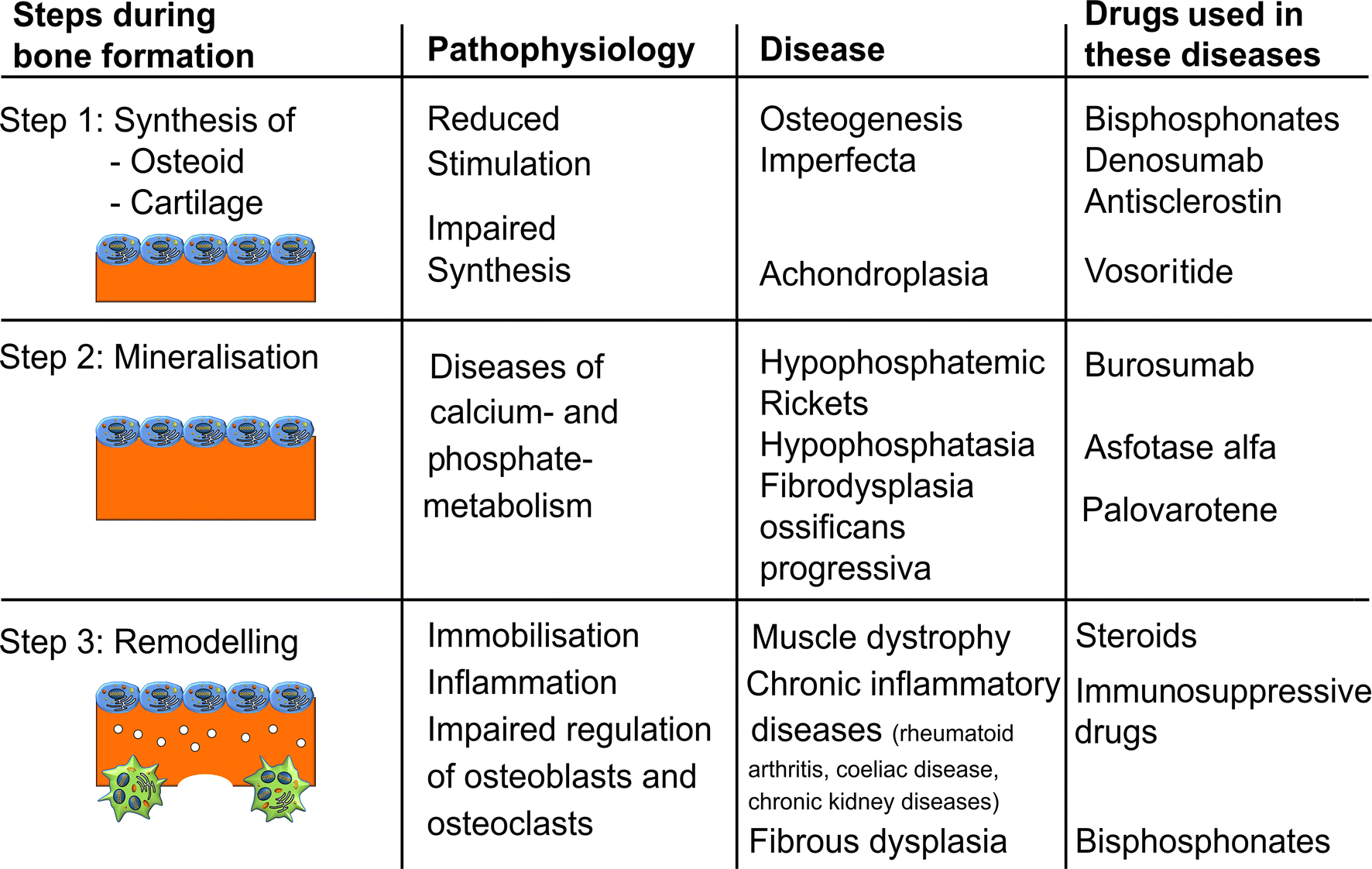 | Steps during bone formation | Pathophysiology | Disease | Drugs used in these diseases |
|---|---|---|---|
| Step 1: Synthesis of - Osteoid - Cartilage | Reduced Stimulation Impaired Synthesis | Osteogenesis Imperfecta Achondroplasia | Bisphosphonates Denosumab Antisclerostin Vosoritide |
| Step 2: Mineralisation | Diseases of calcium- and phosphate-metabolism | Hypophosphatemic Rickets Hypophosphatasia Fibrodysplasia ossificans progressiva | Burosumab Asfotase alfa Palovarotene |
| Step 3: Remodelling | Immobilisation Inflammation Impaired regulation of osteoblasts and osteoclasts | Muscle dystrophy Chronic inflammatory diseases (rheumatoid arthritis, coeliac disease, chronic kidney diseases) Fibrous dysplasia | Steroids Immunosuppressive drugs Bisphosphonates |